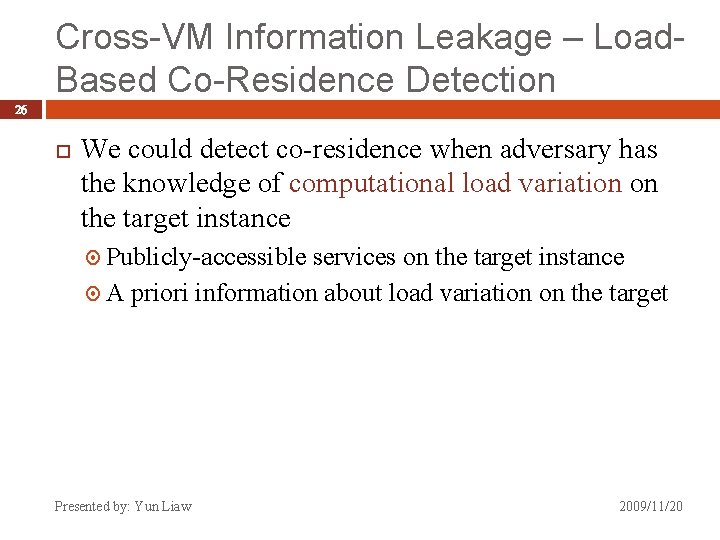 Cross-VM Information Leakage – Load-Based Co-Residence Detection

26

We could detect co-residence when adversary has the knowledge of computational load variation on the target instance

Publicly-accessible services on the target instance

A priori information about load variation on the target

Presented by: Yun Liaw

2009/11/20